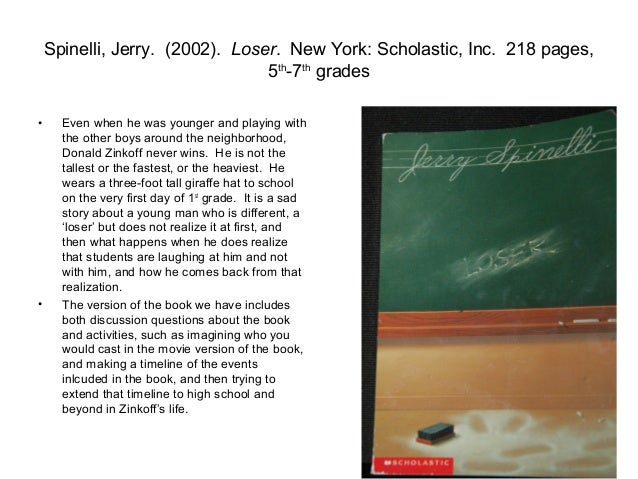 Spinelli, Jerry. (2002). Loser. New York: Scholastic, Inc. 218 pages, 5th-7th grades

• Even when he was younger and playing with the other boys around the neighborhood, Donald Zinkoff never wins. He is not the tallest or the fastest, or the heaviest. He wears a three-foot tall giraffe hat to school on the very first day of 1st grade. It is a sad story about a young man who is different, a 'loser' but does not realize it at first, and then what happens when he does realize that students are laughing at him and not with him, and how he comes back from that realization.
• The version of the book we have includes both discussion questions about the book and activities, such as imagining who you would cast in the movie version of the book, and making a timeline of the events inlcuded in the book, and then trying to extend that timeline to high school and beyond in Zinkoff's life.

Jerry Spinelli

LOSER

SCHOLASTIC